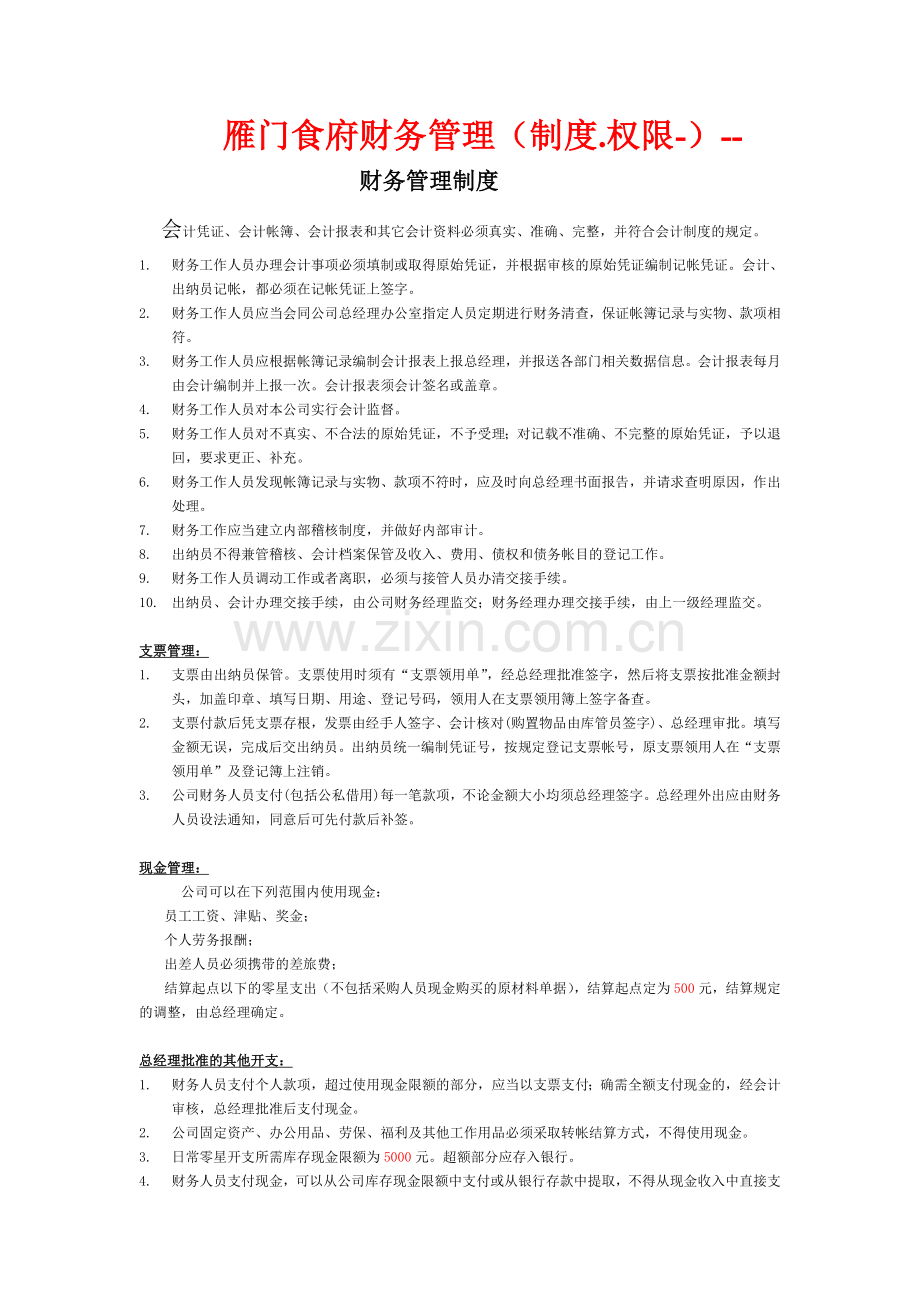 雁门食府财务管理（制度.权限-）--

财务管理制度

会计凭证、会计帐簿、会计报表和其它会计资料必须真实、准确、完整，并符合会计制度的规定。

1. 财务工作人员办理会计事项必须填制或取得原始凭证，并根据审核的原始凭证编制记帐凭证。会计、出纳员记帐，都必须在记帐凭证上签字。
2. 财务工作人员应当会同公司总经理办公室指定人员定期进行财务清查，保证帐簿记录与实物、款项相符。
3. 财务工作人员应根据帐簿记录编制会计报表上报总经理，并报送各部门相关数据信息。会计报表每月由会计编制并上报一次。会计报表须会计签名或盖章。
4. 财务工作人员对本公司实行会计监督。
5. 财务工作人员对不真实、不合法的原始凭证，不予受理；对记载不准确、不完整的原始凭证，予以退回，要求更正、补充。
6. 财务工作人员发现帐簿记录与实物、款项不符时，应及时向总经理书面报告，并请求查明原因，作出处理。
7. 财务工作应当建立内部稽核制度，并做好内部审计。
8. 出纳员不得兼管稽核、会计档案保管及收入、费用、债权和债务帐目的登记工作。
9. 财务工作人员调动工作或者离职，必须与接管人员办清交接手续。
10. 出纳员、会计办理交接手续，由公司财务经理监交；财务经理办理交接手续，由上一级经理监交。

www.zixin.com.cn

支票管理：
1. 支票由出纳员保管。支票使用时须有“支票领用单”，经总经理批准签字，然后将支票按批准金额封头，加盖印章、填写日期、用途、登记号码，领用人在支票领用簿上签字备查。
2. 支票付款后凭支票存根，发票由经手人签字、会计核对(购置物品由库管员签字)、总经理审批。填写金额无误，完成后交出纳员。出纳员统一编制凭证号，按规定登记支票帐号，原支票领用人在“支票领用单”及登记簿上注销。
3. 公司财务人员支付(包括公私借用)每一笔款项，不论金额大小均须总经理签字。总经理外出应由财务人员设法通知，同意后可先付款后补签。

现金管理：
公司可以在下列范围内使用现金：
员工工资、津贴、奖金；
个人劳务报酬；
出差人员必须携带的差旅费；
结算起点以下的零星支出（不包括采购人员现金购买的原材料单据），结算起点定为500元，结算规定的调整，由总经理确定。

总经理批准的其他开支：
1. 财务人员支付个人款项，超过使用现金限额的部分，应当以支票支付；确需全额支付现金的，经会计审核，总经理批准后支付现金。
2. 公司固定资产、办公用品、劳保、福利及其他工作用品必须采取转帐结算方式，不得使用现金。
3. 日常零星开支所需库存现金限额为5000元。超额部分应存入银行。
4. 财务人员支付现金，可以从公司库存现金限额中支付或从银行存款中提取，不得从现金收入中直接支